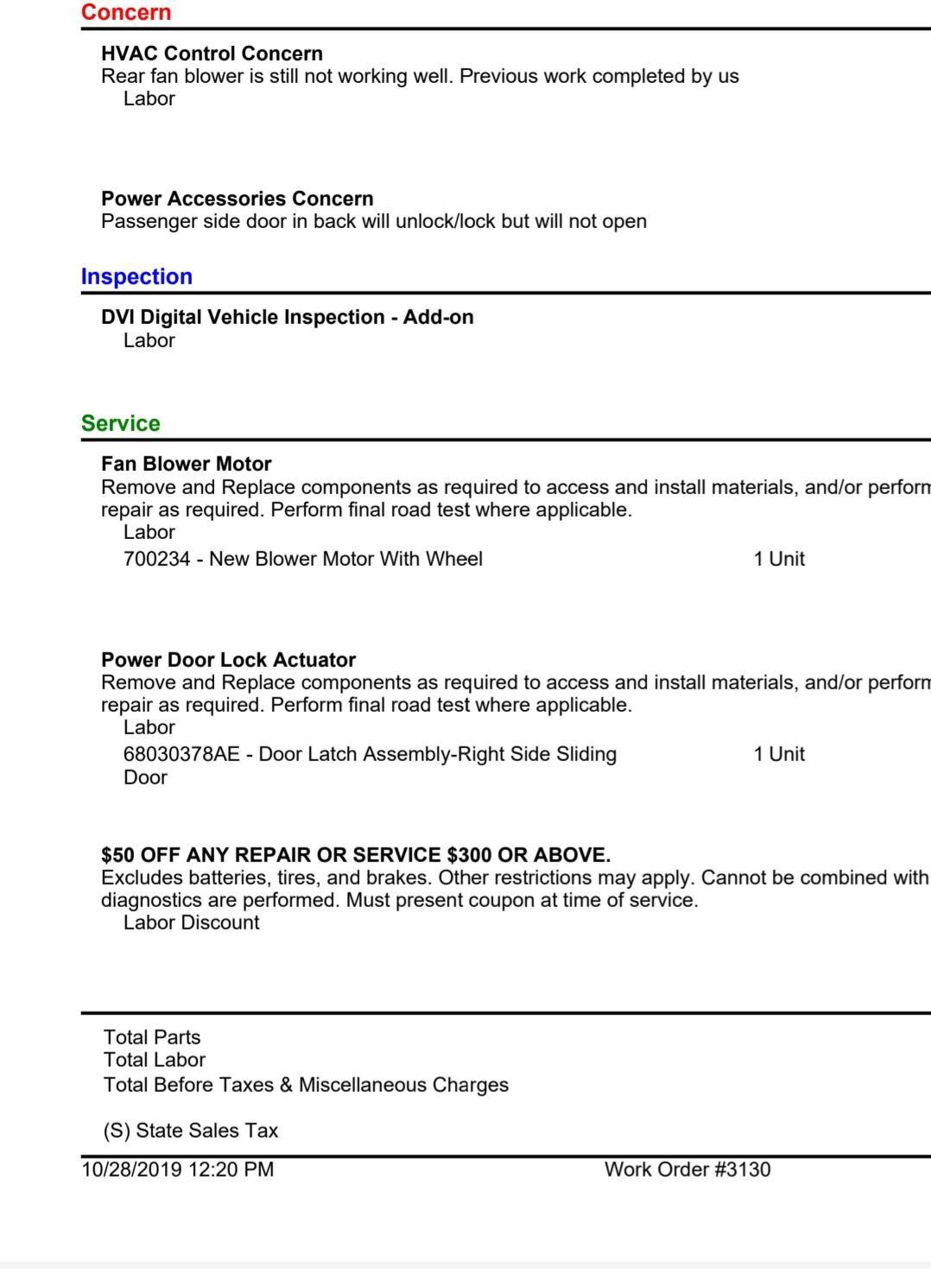 Concern

HVAC Control Concern
Rear fan blower is still not working well. Previous work completed by us
Labor

Power Accessories Concern
Passenger side door in back will unlock/lock but will not open

Inspection

DVI Digital Vehicle Inspection - Add-on
Labor

Service

Fan Blower Motor
Remove and Replace components as required to access and install materials, and/or perform repair as required. Perform final road test where applicable.
Labor
700234 - New Blower Motor With Wheel 1 Unit

Power Door Lock Actuator
Remove and Replace components as required to access and install materials, and/or perform repair as required. Perform final road test where applicable.
Labor
68030378AE - Door Latch Assembly-Right Side Sliding Door 1 Unit

$50 OFF ANY REPAIR OR SERVICE $300 OR ABOVE.
Excludes batteries, tires, and brakes. Other restrictions may apply. Cannot be combined with diagnostics are performed. Must present coupon at time of service.
Labor Discount

Total Parts
Total Labor
Total Before Taxes & Miscellaneous Charges

(S) State Sales Tax

10/28/2019 12:20 PM Work Order #3130